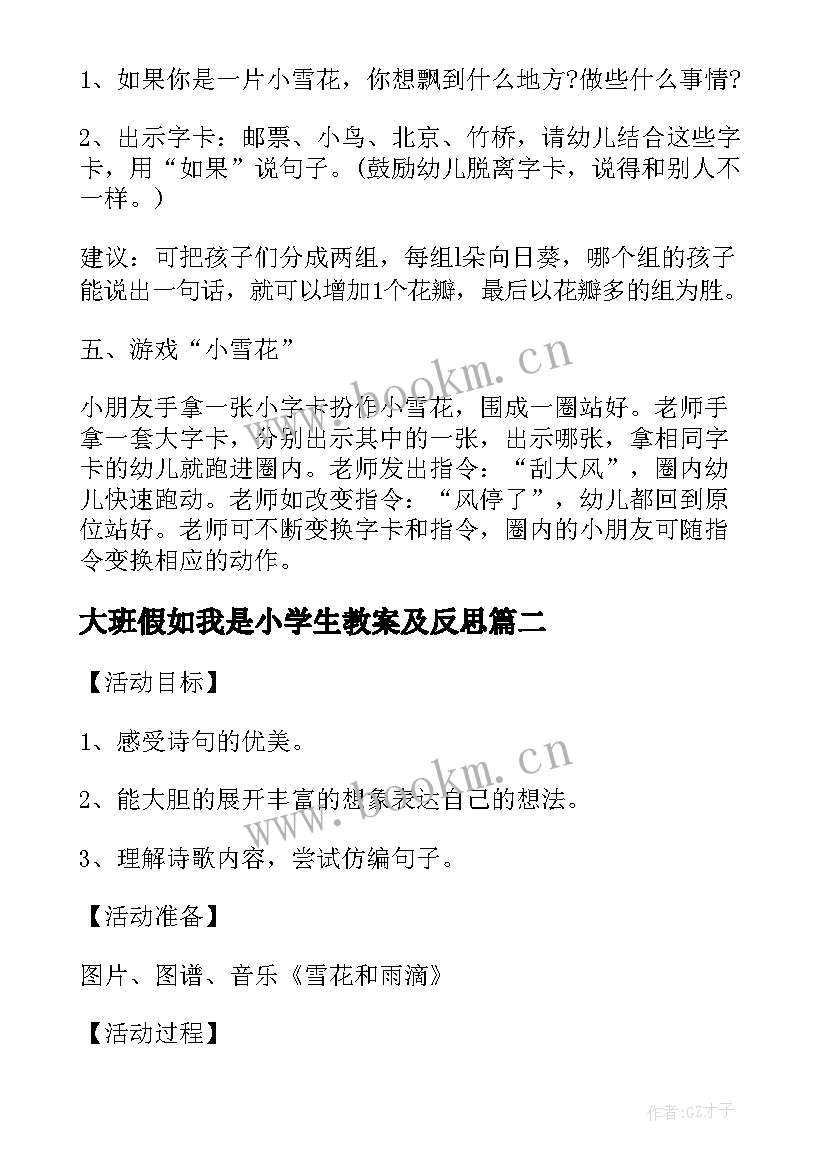 1、如果你是一片小雪花，你想飘到什么地方?做些什么事情?

2、出示字卡：邮票、小鸟、北京、竹桥，请幼儿结合这些字卡，用“如果”说句子。(鼓励幼儿脱离字卡，说得和别人不一样。)

建议：可把孩子们分成两组，每组l朵向日葵，哪个组的孩子能说出一句话，就可以增加1个花瓣，最后以花瓣多的组为胜。

五、游戏“小雪花”

小朋友手拿一张小字卡扮作小雪花，围成一圈站好。老师手拿一套大字卡，分别出示其中的一张，出示哪张，拿相同字卡的幼儿就跑进圈内。老师发出指令：“刮大风”，圈内幼儿快速跑动。老师如改变指令：“风停了”，幼儿都回到原位站好。老师可不断变换字卡和指令，圈内的小朋友可随指令变换相应的动作。

大班假如我是小学生教案及反思篇二

【活动目标】

1、感受诗句的优美。

2、能大胆的展开丰富的想象表达自己的想法。

3、理解诗歌内容，尝试仿编句子。

【活动准备】

图片、图谱、音乐《雪花和雨滴》

【活动过程】

www.bookm.cn

www.bookm.cn

作者:GZ才子